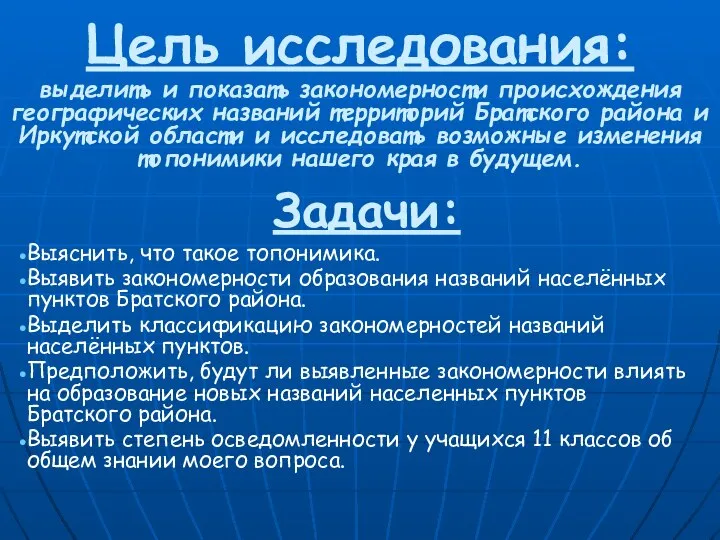 Цель исследования:

выделить и показать закономерности происхождения географических названий территорий Братского района и Иркутской области и исследовать возможные изменения топонимики нашего края в будущем.

Задачи:

•Выяснить, что такое топонимика.
•Выявить закономерности образования названий населённых пунктов Братского района.
•Выделить классификацию закономерностей названий населённых пунктов.
•Предположить, будут ли выявленные закономерности влиять на образование новых названий населенных пунктов Братского района.
•Выявить степень осведомленности у учащихся 11 классов об общем знании моего вопроса.